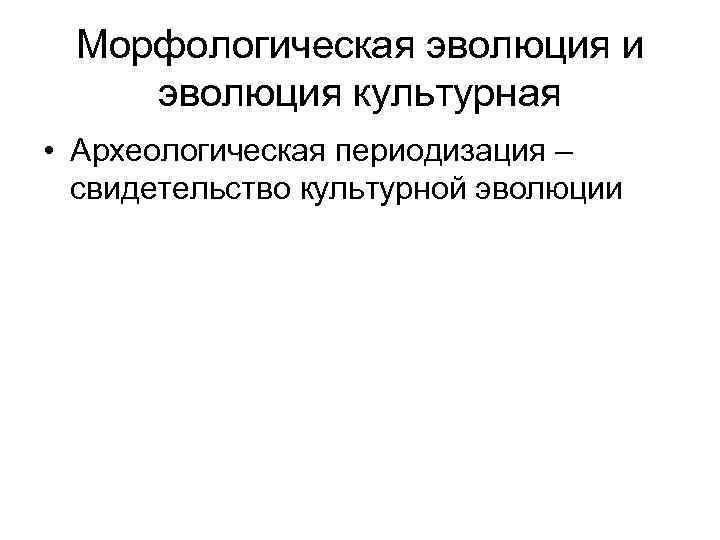 Морфологическая эволюция и эволюция культурная

• Археологическая периодизация – свидетельство культурной эволюции